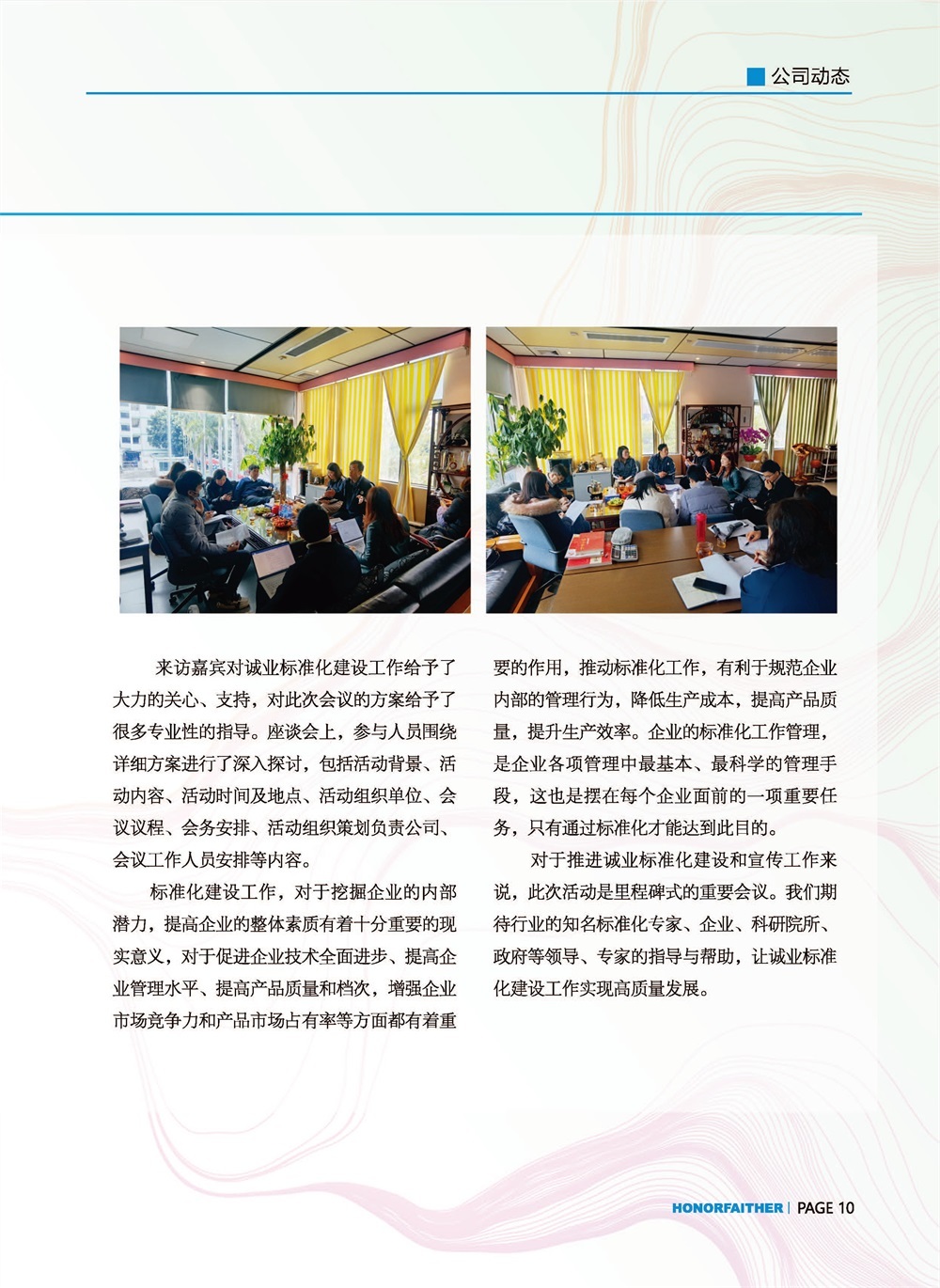 公司动态

来访嘉宾对诚业标准化建设工作给予了大力的关心、支持，对此次会议的方案给予了很多专业性的指导。座谈会上，参与人员围绕详细方案进行了深入探讨，包括活动背景、活动内容、活动时间及地点、活动组织单位、会议议程、会务安排、活动组织策划负责公司、会议工作人员安排等内容。

标准化建设工作，对于挖掘企业的内部潜力，提高企业的整体素质有着十分重要的现实意义，对于促进企业技术全面进步、提高企业管理水平、提高产品质量和档次，增强企业市场竞争力和产品市场占有率等方面都有着重要的作用，推动标准化工作，有利于规范企业内部的管理行为，降低生产成本，提高产品质量，提升生产效率。企业的标准化工作管理，是企业各项管理中最基本、最科学的管理手段，这也是摆在每个企业面前的一项重要任务，只有通过标准化才能达到此目的。

对于推进诚业标准化建设和宣传工作来说，此次活动是里程碑式的重要会议。我们期待行业的知名标准化专家、企业、科研院所、政府等领导、专家的指导与帮助，让诚业标准化建设工作实现高质量发展。

HONORFAITHER | PAGE 10